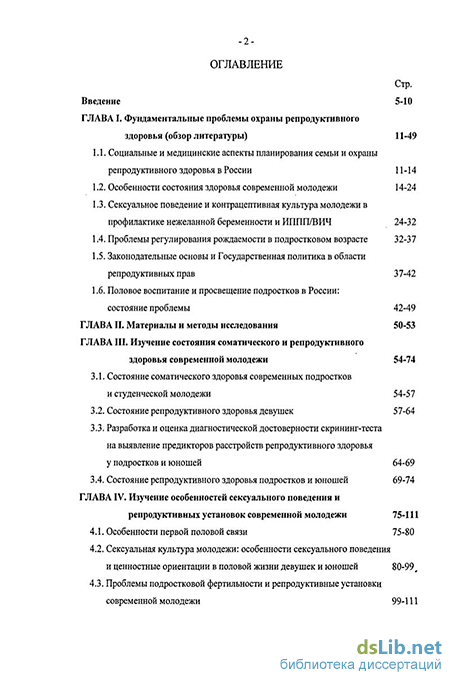 - 2 -

ОГЛАВЛЕНИЕ

Стр.

Введение 5-10

ГЛАВА I. Фундаментальные проблемы охраны репродуктивного здоровья (обзор литературы) 11-49

1.1. Социальные и медицинские аспекты планирования семьи и охраны репродуктивного здоровья в России 11-14

1.2. Особенности состояния здоровья современной молодежи 14-24

1.3. Сексуальное поведение и контрацептивная культура молодежи в профилактике нежеланной беременности и ИППП/ВИЧ 24-32

1.4. Проблемы регулирования рождаемости в подростковом возрасте 32-37

1.5. Законодательные основы и Государственная политика в области репродуктивных прав 37-42

1.6. Половое воспитание и просвещение подростков в России: состояние проблемы 42-49

ГЛАВА II. Материалы и методы исследования 50-53

ГЛАВА III. Изучение состояния соматического и репродуктивного здоровья современной молодежи 54-74

3.1. Состояние соматического здоровья современных подростков и студенческой молодежи 54-57

3.2. Состояние репродуктивного здоровья девушек 57-64

3.3. Разработка и оценка диагностической достоверности скрининг-теста на выявление предикторов расстройств репродуктивного здоровья у подростков и юношей 64-69

3.4. Состояние репродуктивного здоровья подростков и юношей 69-74

ГЛАВА IV. Изучение особенностей сексуального поведения и репродуктивных установок современной молодежи 75-111

4.1. Особенности первой половой связи 75-80

4.2. Сексуальная культура молодежи: особенности сексуального поведения и ценностные ориентации в половой жизни девушек и юношей 80-99

4.3. Проблемы подростковой фертильности и репродуктивные установки современной молодежи 99-111

dsLib.net
библиотека диссертаций